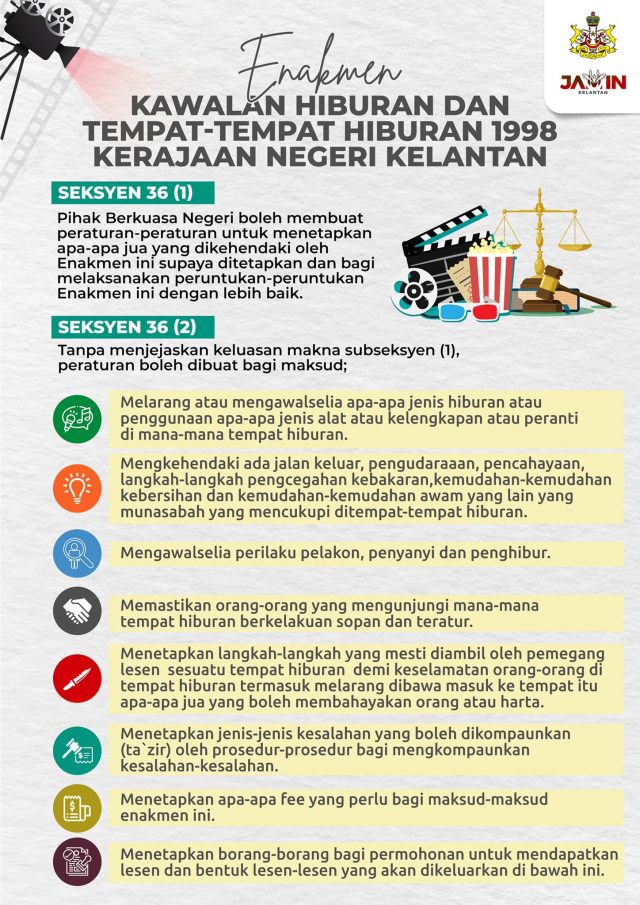 JAMIN
KELANTAN

Enakmen
KAWALAN HIBURAN DAN TEMPAT-TEMPAT HIBURAN 1998 KERAJAAN NEGERI KELANTAN

SEKSYEN 36 (1)
Pihak Berkuasa Negeri boleh membuat peraturan-peraturan untuk menetapkan apa-apa jua yang dikehendaki oleh Enakmen ini supaya ditetapkan dan bagi melaksanakan peruntukan-peruntukan Enakmen ini dengan lebih baik.

SEKSYEN 36 (2)
Tanpa menjejaskan keluasan makna subseksyen (1), peraturan boleh dibuat bagi maksud;

Melarang atau mengawalselia apa-apa jenis hiburan atau penggunaan apa-apa jenis alat atau kelengkapan atau peranti di mana-mana tempat hiburan.

Mengkehendaki ada jalan keluar, pengudaraaan, pencahayaan, langkah-langkah pengcegahan kebakaran,kemudahan-kemudahan kebersihan dan kemudahan-kemudahan awam yang lain yang munasabah yang mencukupi ditempat-tempat hiburan.

Mengawalselia perilaku pelakon, penyanyi dan penghibur.

Memastikan orang-orang yang mengunjungi mana-mana tempat hiburan berkelakuan sopan dan teratur.

Menetapkan langkah-langkah yang mesti diambil oleh pemegang lesen sesuatu tempat hiburan demi keselamatan orang-orang di tempat hiburan termasuk melarang dibawa masuk ke tempat itu apa-apa jua yang boleh membahayakan orang atau harta.

Menetapkan jenis-jenis kesalahan yang boleh dikompaunkan (ta`zir) oleh prosedur-prosedur bagi mengkompaunkan kesalahan-kesalahan.

Menetapkan apa-apa fee yang perlu bagi maksud-maksud enakmen ini.

Menetapkan borang-borang bagi permohonan untuk mendapatkan lesen dan bentuk lesen-lesen yang akan dikeluarkan di bawah ini.